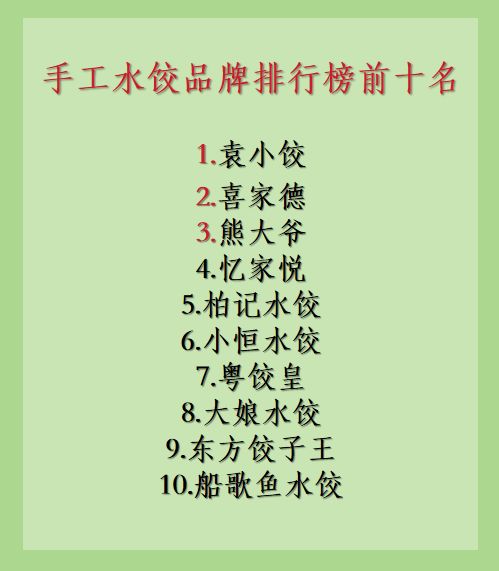 手工水饺品牌排行榜前十名

1.袁小饺
2.喜家德
3.熊大爷
4.忆家悦
5.柏记水饺
6.小恒水饺
7.粤饺皇
8.大娘水饺
9.东方饺子王
10.船歌鱼水饺